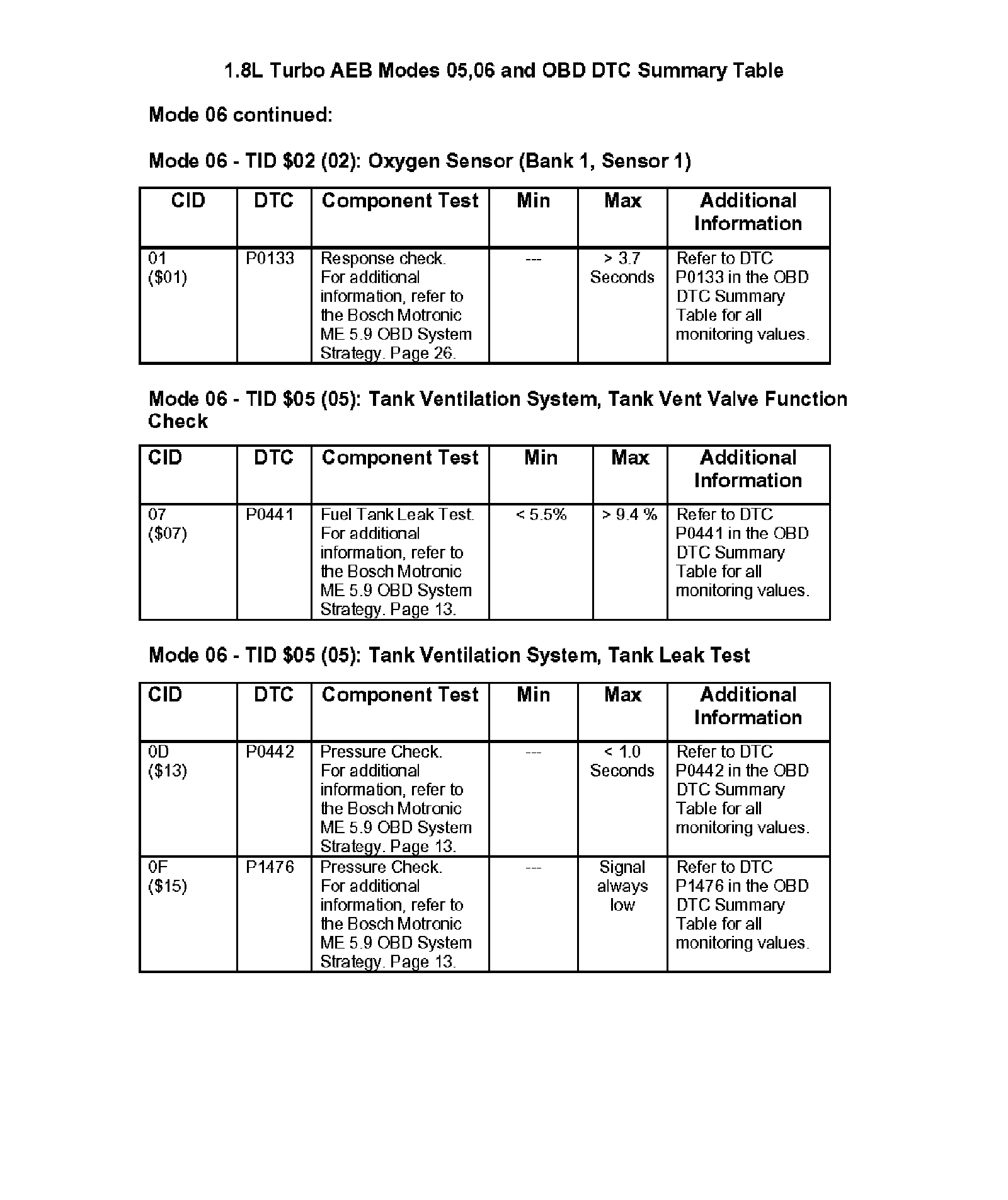 1.8L Turbo AEB Modes 05,06 and OBD DTC Summary Table

Mode 06 continued:

Mode 06 - TID \$02 (02): Oxygen Sensor (Bank 1, Sensor 1)

| CID | DTC | Component Test | Min | Max | Additional Information |
|---|---|---|---|---|---|
| 01 (\$01) | P0133 | Response check. For additional information, refer to the Bosch Motronic ME 5.9 OBD System Strategy. Page 26. | --- | > 3.7 Seconds | Refer to DTC P0133 in the OBD DTC Summary Table for all monitoring values. |

Mode 06 - TID \$05 (05): Tank Ventilation System, Tank Vent Valve Function Check

| CID | DTC | Component Test | Min | Max | Additional Information |
|---|---|---|---|---|---|
| 07 (\$07) | P0441 | Fuel Tank Leak Test. For additional information, refer to the Bosch Motronic ME 5.9 OBD System Strategy. Page 13. | < 5.5% | > 9.4 % | Refer to DTC P0441 in the OBD DTC Summary Table for all monitoring values. |

Mode 06 - TID \$05 (05): Tank Ventilation System, Tank Leak Test

| CID | DTC | Component Test | Min | Max | Additional Information |
|---|---|---|---|---|---|
| 0D (\$13) | P0442 | Pressure Check. For additional information, refer to the Bosch Motronic ME 5.9 OBD System Strategy. Page 13. | --- | < 1.0 Seconds | Refer to DTC P0442 in the OBD DTC Summary Table for all monitoring values. |
| 0F (\$15) | P1476 | Pressure Check. For additional information, refer to the Bosch Motronic ME 5.9 OBD System Strategy. Page 13. | --- | Signal always low | Refer to DTC P1476 in the OBD DTC Summary Table for all monitoring values. |